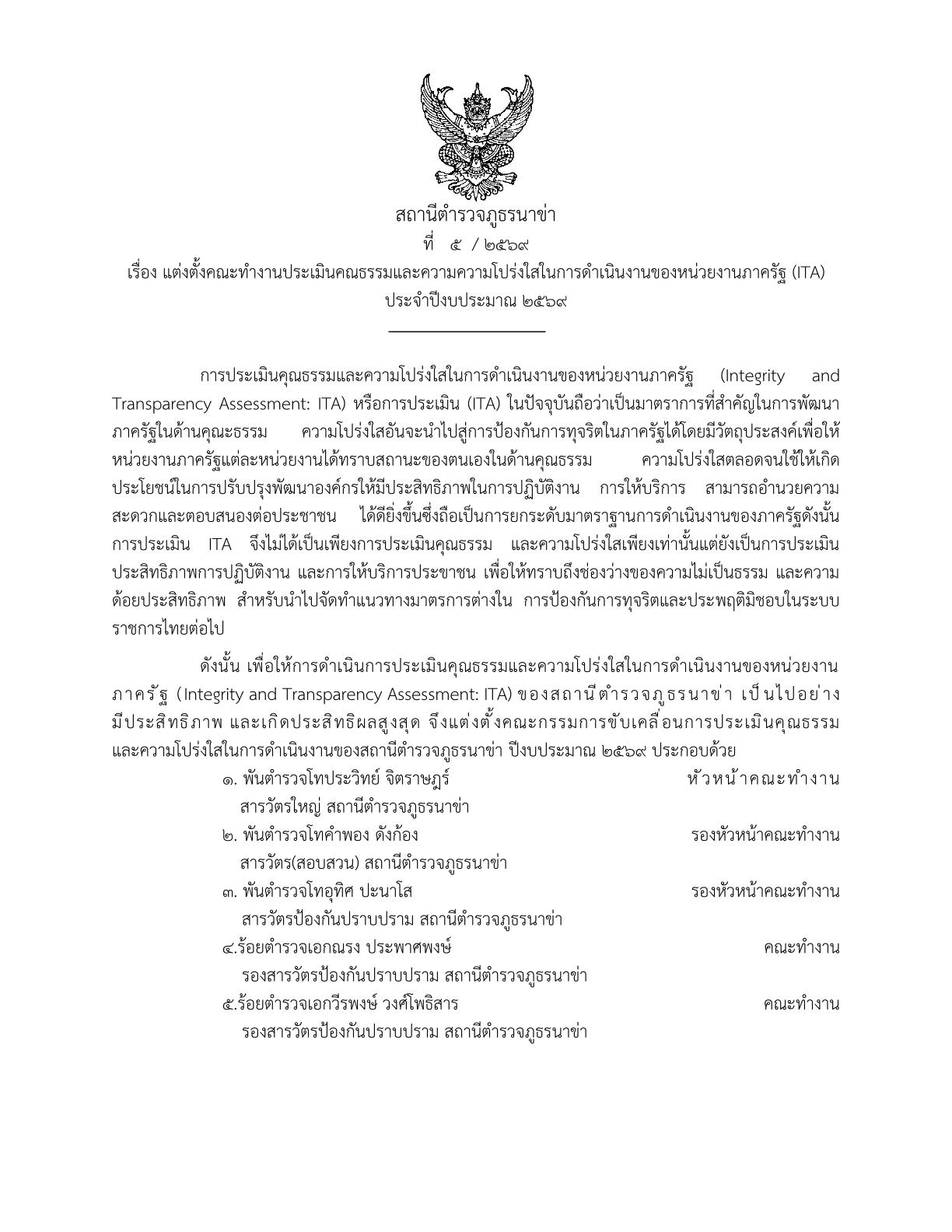 สถานีตำรวจภูธรนาข่า
ที่ ๕ / ๒๕๖๙
เรื่อง แต่งตั้งคณะทำงานประเมินคณธรรมและความความโปร่งใสในการดำเนินงานของหน่วยงานภาครัฐ (ITA)
ประจำปีงบประมาณ ๒๕๖๙

การประเมินคุณธรรมและความโปร่งใสในการดำเนินงานของหน่วยงานภาครัฐ (Integrity and Transparency Assessment: ITA) หรือการประเมิน (ITA) ในปัจจุบันถือว่าเป็นมาตราการที่สำคัญในการพัฒนาภาครัฐในด้านคุณะธรรม ความโปร่งใสอันจะนำไปสู่การป้องกันการทุจริตในภาครัฐได้โดยมีวัตถุประสงค์เพื่อให้หน่วยงานภาครัฐแต่ละหน่วยงานได้ทราบสถานะของตนเองในด้านคุณธรรม ความโปร่งใสตลอดจนใช้ให้เกิดประโยชน์ในการปรับปรุงพัฒนาองค์กรให้มีประสิทธิภาพในการปฏิบัติงาน การให้บริการ สามารถอำนวยความสะดวกและตอบสนองต่อประชาชน ได้ดียิ่งขึ้นซึ่งถือเป็นการยกระดับมาตราฐานการดำเนินงานของภาครัฐดังนั้น การประเมิน ITA จึงไม่ได้เป็นเพียงการประเมินคุณธรรม และความโปร่งใสเพียงเท่านั้นแต่ยังเป็นการประเมินประสิทธิภาพการปฏิบัติงาน และการให้บริการประชาชน เพื่อให้ทราบถึงช่องว่างของความไม่เป็นธรรม และความด้อยประสิทธิภาพ สำหรับนำไปจัดทำแนวทางมาตรการต่างใน การป้องกันการทุจริตและประพฤติมิชอบในระบบราชการไทยต่อไป

ดังนั้น เพื่อให้การดำเนินการประเมินคุณธรรมและความโปร่งใสในการดำเนินงานของหน่วยงานภาครัฐ (Integrity and Transparency Assessment: ITA) ของสถานีตำรวจภูธรนาข่า เป็นไปอย่างมีประสิทธิภาพ และเกิดประสิทธิผลสูงสุด จึงแต่งตั้งคณะกรรมการขับเคลื่อนการประเมินคุณธรรมและความโปร่งใสในการดำเนินงานของสถานีตำรวจภูธรนาข่า ปีงบประมาณ ๒๕๖๙ ประกอบด้วย
๑. พันตำรวจโทประวิทย์ จิตราษฎร์ หัวหน้าคณะทำงาน
สารวัตรใหญ่ สถานีตำรวจภูธรนาข่า
๒. พันตำรวจโทคำพอง ดังก้อง รองหัวหน้าคณะทำงาน
สารวัตร(สอบสวน) สถานีตำรวจภูธรนาข่า
๓. พันตำรวจโทอุทิศ ปะนาโส รองหัวหน้าคณะทำงาน
สารวัตรป้องกันปราบปราม สถานีตำรวจภูธรนาข่า
๔.ร้อยตำรวจเอกณรง ประพาศพงษ์ คณะทำงาน
รองสารวัตรป้องกันปราบปราม สถานีตำรวจภูธรนาข่า
๕.ร้อยตำรวจเอกวีรพงษ์ วงศ์โพธิสาร คณะทำงาน
รองสารวัตรป้องกันปราบปราม สถานีตำรวจภูธรนาข่า